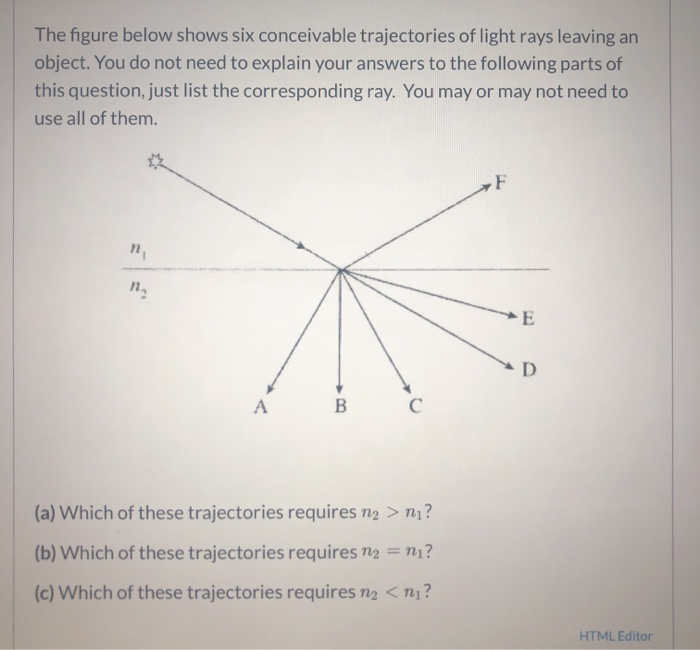 The figure below shows six conceivable trajectories of light rays leaving an object. You do not need to explain your answers to the following parts of this question, just list the corresponding ray. You may or may not need to use all of them.

F

$n_1$

$n_2$

E

D

A B C

(a) Which of these trajectories requires $n_2 > n_1$?

(b) Which of these trajectories requires $n_2 = n_1$?

(c) Which of these trajectories requires $n_2 < n_1$?

HTML Editor